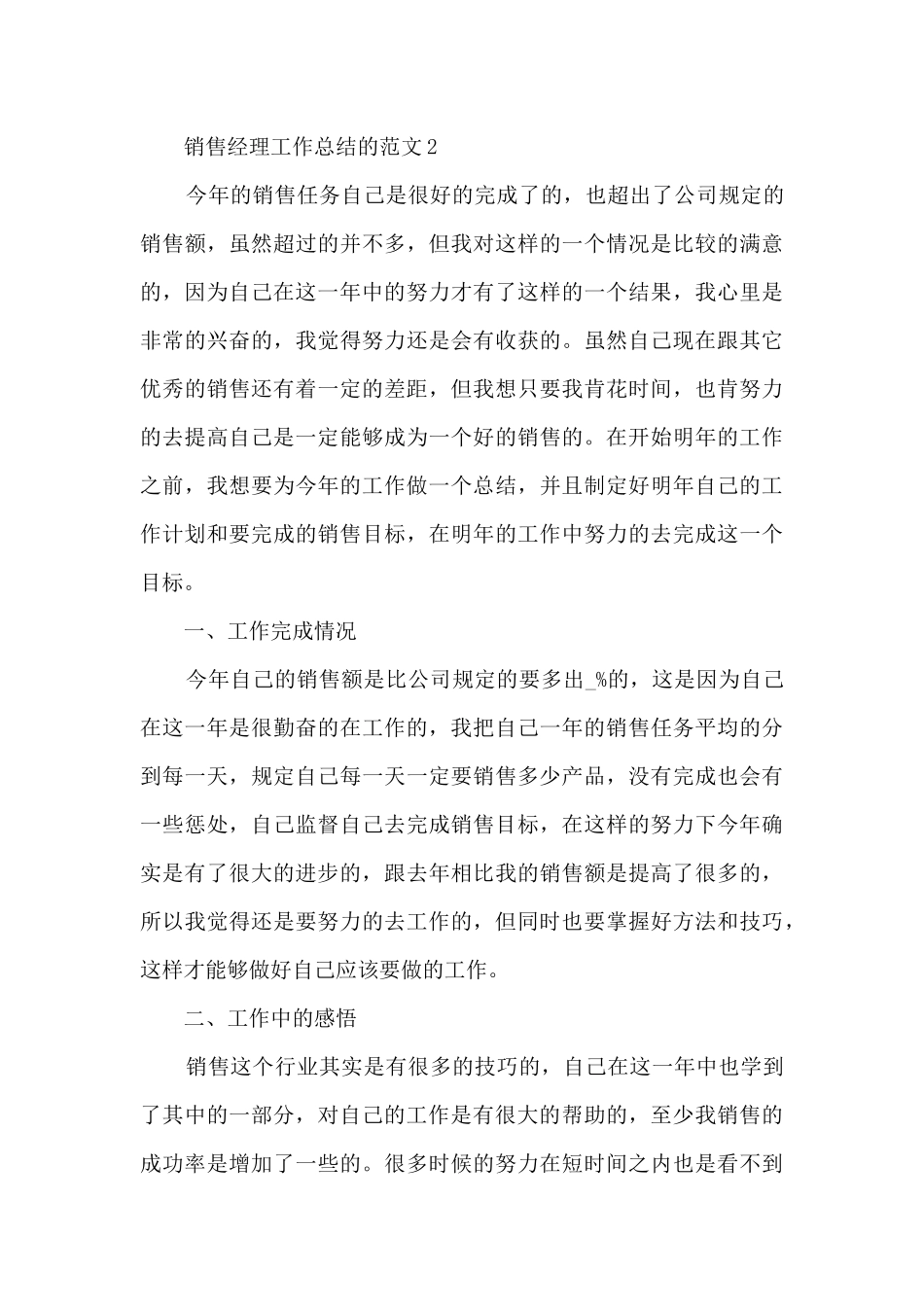 销售经理工作总结的范文2

今年的销售任务自己是很好的完成了的，也超出了公司规定的销售额，虽然超过的并不多，但我对这样的一个情况是比较的满意的，因为自己在这一年中的努力才有了这样的一个结果，我心里是非常的兴奋的，我觉得努力还是会有收获的。虽然自己现在跟其它优秀的销售还有着一定的差距，但我想只要我肯花时间，也肯努力的去提高自己是一定能够成为一个好的销售的。在开始明年的工作之前，我想要为今年的工作做一个总结，并且制定好明年自己的工作计划和要完成的销售目标，在明年的工作中努力的去完成这一个目标。

一、工作完成情况

今年自己的销售额是比公司规定的要多出_%的，这是因为自己在这一年是很勤奋的在工作的，我把自己一年的销售任务平均的分到每一天，规定自己每一天一定要销售多少产品，没有完成也会有一些惩处，自己监督自己去完成销售目标，在这样的努力下今年确实是有了很大的进步的，跟去年相比我的销售额是提高了很多的，所以我觉得还是要努力的去工作的，但同时也要掌握好方法和技巧，这样才能够做好自己应该要做的工作。

二、工作中的感悟

销售这个行业其实是有很多的技巧的，自己在这一年中也学到了其中的一部分，对自己的工作是有很大的帮助的，至少我销售的成功率是增加了一些的。很多时候的努力在短时间之内也是看不到